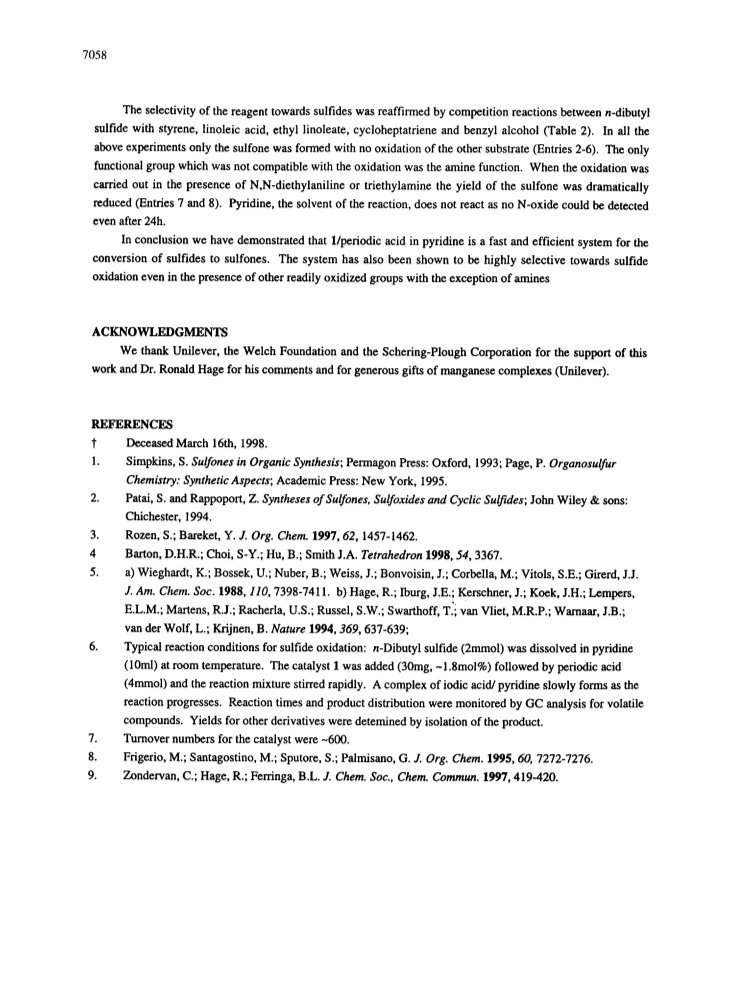 7058

The selectivity of the reagent towards sulfides was reaffirmed by competition reactions between n-dibutyl sulfide with styrene, linoleic acid, ethyl linoleate, cycloheptatriene and benzyl alcohol (Table 2). In all the above experiments only the sulfone was formed with no oxidation of the other substrate (Entries 2-6). The only functional group which was not compatible with the oxidation was the amine function. When the oxidation was carried out in the presence of N,N-diethylaniline or triethylamine the yield of the sulfone was dramatically reduced (Entries 7 and 8). Pyridine, the solvent of the reaction, does not react as no N-oxide could be detected even after 24h.

In conclusion we have demonstrated that 1/periodic acid in pyridine is a fast and efficient system for the conversion of sulfides to sulfones. The system has also been shown to be highly selective towards sulfide oxidation even in the presence of other readily oxidized groups with the exception of amines

ACKNOWLEDGMENTS

We thank Unilever, the Welch Foundation and the Schering-Plough Corporation for the support of this work and Dr. Ronald Hage for his comments and for generous gifts of manganese complexes (Unilever).

REFERENCES

† Deceased March 16th, 1998.

1. Simpkins, S. Sulfones in Organic Synthesis; Permagon Press: Oxford, 1993; Page, P. Organosulfur Chemistry: Synthetic Aspects; Academic Press: New York, 1995.

2. Patai, S. and Rappoport, Z. Syntheses of Sulfones, Sulfoxides and Cyclic Sulfides; John Wiley & sons: Chichester, 1994.

3. Rozen, S.; Bareket, Y. J. Org. Chem. 1997, 62, 1457-1462.

4 Barton, D.H.R.; Choi, S-Y.; Hu, B.; Smith J.A. Tetrahedron 1998, 54, 3367.

5. a) Wieghardt, K.; Bossek, U.; Nuber, B.; Weiss, J.; Bonvoisin, J.; Corbella, M.; Vitols, S.E.; Girerd, J.J. J. Am. Chem. Soc. 1988, 110, 7398-7411. b) Hage, R.; Iburg, J.E.; Kerschner, J.; Koek, J.H.; Lempers, E.L.M.; Martens, R.J.; Racherla, U.S.; Russel, S.W.; Swarthoff, T.; van Vliet, M.R.P.; Warnaar, J.B.; van der Wolf, L.; Krijnen, B. Nature 1994, 369, 637-639;

6. Typical reaction conditions for sulfide oxidation: n-Dibutyl sulfide (2mmol) was dissolved in pyridine (10ml) at room temperature. The catalyst 1 was added (30mg, ~1.8mol%) followed by periodic acid (4mmol) and the reaction mixture stirred rapidly. A complex of iodic acid/ pyridine slowly forms as the reaction progresses. Reaction times and product distribution were monitored by GC analysis for volatile compounds. Yields for other derivatives were detemined by isolation of the product.

7. Turnover numbers for the catalyst were ~600.

8. Frigerio, M.; Santagostino, M.; Sputore, S.; Palmisano, G. J. Org. Chem. 1995, 60, 7272-7276.

9. Zondervan, C.; Hage, R.; Ferringa, B.L. J. Chem. Soc., Chem. Commun. 1997, 419-420.